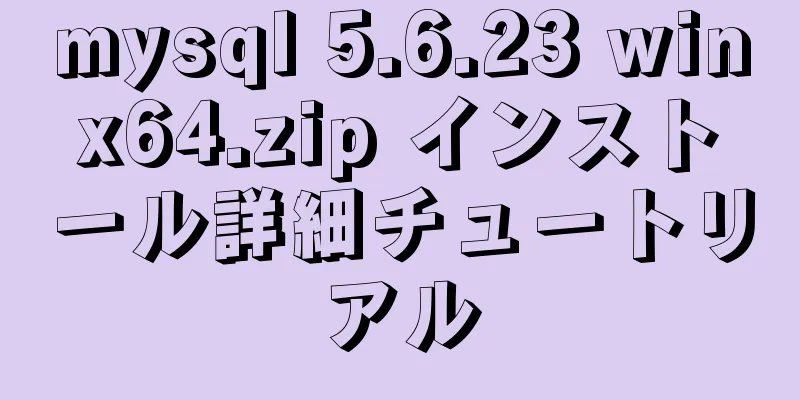 mysql 5.6.23 winx64.zip インストール詳細チュートリアル